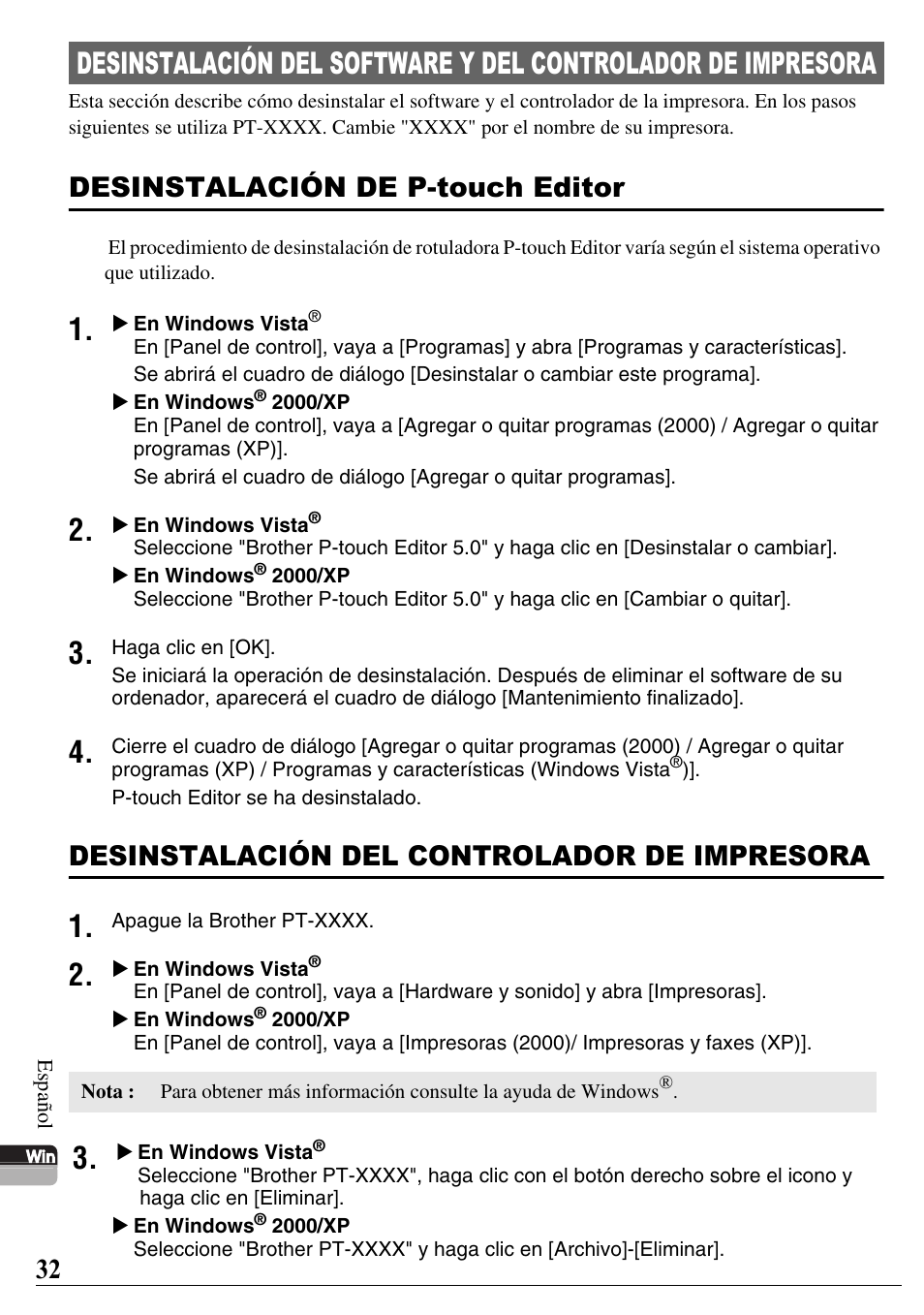 DESINSTALACIÓN DEL SOFTWARE Y DEL CONTROLADOR DE IMPRESORA

Esta sección describe cómo desinstalar el software y el controlador de la impresora. En los pasos siguientes se utiliza PT-XXXX. Cambie "XXXX" por el nombre de su impresora.

DESINSTALACIÓN DE P-touch Editor

El procedimiento de desinstalación de rotuladora P-touch Editor varía según el sistema operativo que utilizado.

1. ▶ En Windows Vista®
En [Panel de control], vaya a [Programas] y abra [Programas y características].
Se abrirá el cuadro de diálogo [Desinstalar o cambiar este programa].
▶ En Windows® 2000/XP
En [Panel de control], vaya a [Agregar o quitar programas (2000) / Agregar o quitar programas (XP)].
Se abrirá el cuadro de diálogo [Agregar o quitar programas].

2. ▶ En Windows Vista®
Seleccione "Brother P-touch Editor 5.0" y haga clic en [Desinstalar o cambiar].
▶ En Windows® 2000/XP
Seleccione "Brother P-touch Editor 5.0" y haga clic en [Cambiar o quitar].

3. Haga clic en [OK].
Se iniciará la operación de desinstalación. Después de eliminar el software de su ordenador, aparecerá el cuadro de diálogo [Mantenimiento finalizado].

4. Cierre el cuadro de diálogo [Agregar o quitar programas (2000) / Agregar o quitar programas (XP) / Programas y características (Windows Vista®)].
P-touch Editor se ha desinstalado.

DESINSTALACIÓN DEL CONTROLADOR DE IMPRESORA

1. Apague la Brother PT-XXXX.

2. ▶ En Windows Vista®
En [Panel de control], vaya a [Hardware y sonido] y abra [Impresoras].
▶ En Windows® 2000/XP
En [Panel de control], vaya a [Impresoras (2000)/ Impresoras y faxes (XP)].

Nota : Para obtener más información consulte la ayuda de Windows®.

3. ▶ En Windows Vista®
Seleccione "Brother PT-XXXX", haga clic con el botón derecho sobre el icono y haga clic en [Eliminar].
▶ En Windows® 2000/XP
Seleccione "Brother PT-XXXX" y haga clic en [Archivo]-[Eliminar].

Español
Win
32